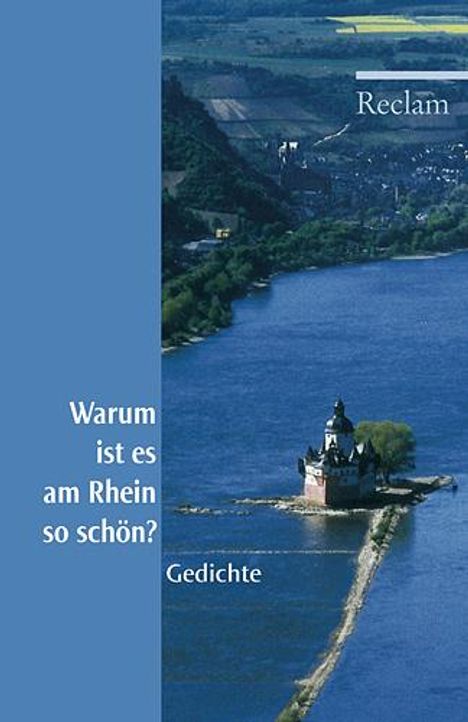 Reclam

Warum ist es am Rhein so schön?

Gedichte